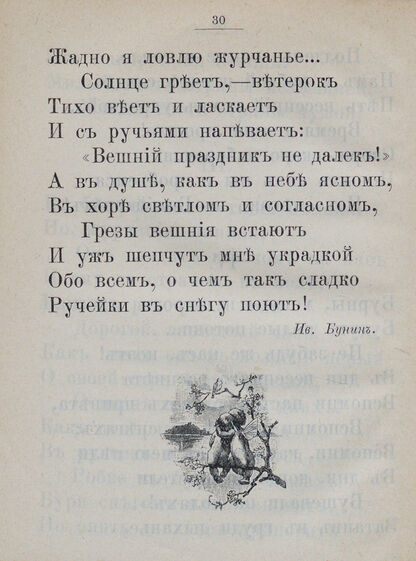 30

Жадно я ловлю журчанье...
Солнце грѣетъ,—вѣтерокъ
Тихо вѣетъ и ласкаетъ
И съ ручьями напѣваетъ:
«Вешній праздникъ не далекъ!»
А въ душѣ, какъ въ небѣ ясномъ,
Въ хорѣ свѣтломъ и согласномъ,
Грезы вешнія встаютъ
И ужъ шепчутъ мнѣ украдкой
Обо всемъ, о чемъ такъ сладко
Ручейки въ снѣгу поютъ!

Ив. Бунинъ.